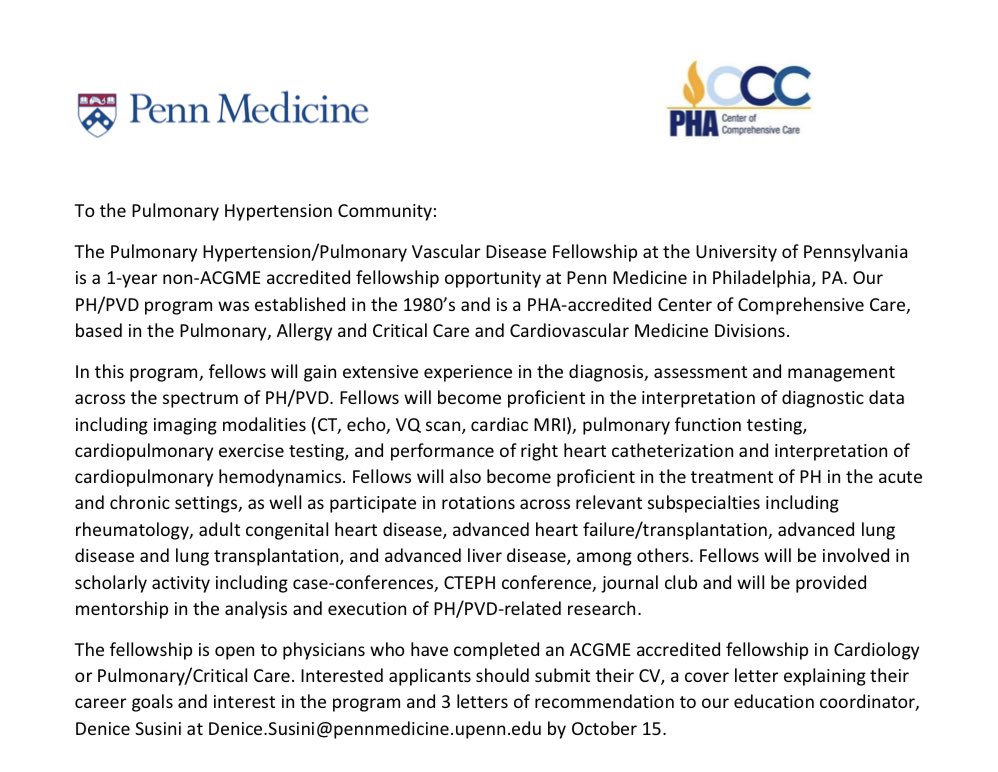 Penn Medicine

CCC
PHA Center of Comprehensive Care

To the Pulmonary Hypertension Community:

The Pulmonary Hypertension/Pulmonary Vascular Disease Fellowship at the University of Pennsylvania is a 1-year non-ACGME accredited fellowship opportunity at Penn Medicine in Philadelphia, PA. Our PH/PVD program was established in the 1980's and is a PHA-accredited Center of Comprehensive Care, based in the Pulmonary, Allergy and Critical Care and Cardiovascular Medicine Divisions.

In this program, fellows will gain extensive experience in the diagnosis, assessment and management across the spectrum of PH/PVD. Fellows will become proficient in the interpretation of diagnostic data including imaging modalities (CT, echo, VQ scan, cardiac MRI), pulmonary function testing, cardiopulmonary exercise testing, and performance of right heart catheterization and interpretation of cardiopulmonary hemodynamics. Fellows will also become proficient in the treatment of PH in the acute and chronic settings, as well as participate in rotations across relevant subspecialties including rheumatology, adult congenital heart disease, advanced heart failure/transplantation, advanced lung disease and lung transplantation, and advanced liver disease, among others. Fellows will be involved in scholarly activity including case-conferences, CTEPH conference, journal club and will be provided mentorship in the analysis and execution of PH/PVD-related research.

The fellowship is open to physicians who have completed an ACGME accredited fellowship in Cardiology or Pulmonary/Critical Care. Interested applicants should submit their CV, a cover letter explaining their career goals and interest in the program and 3 letters of recommendation to our education coordinator, Denice Susini at Denice.Susini@pennmedicine.upenn.edu by October 15.